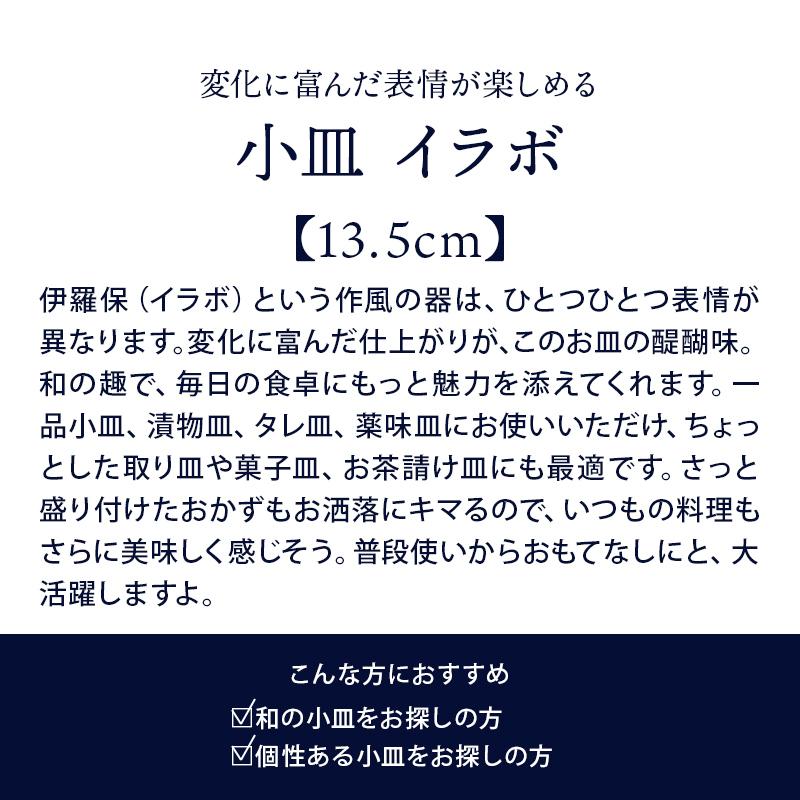 変化に富んだ表情が楽しめる
小皿 イラボ
【13.5cm】

伊羅保（イラボ）という作風の器は、ひとつひとつ表情が異なります。変化に富んだ仕上がりが、このお皿の醍醐味。和の趣で、毎日の食卓にもっと魅力を添えてくれます。一品小皿、漬物皿、タレ皿、薬味皿にお使いいただけ、ちょっとした取り皿や菓子皿、お茶請け皿にも最適です。さっと盛り付けたおかずもお洒落にキマるので、いつもの料理もさらに美味しく感じそう。普段使いからおもてなしにと、大活躍しますよ。

こんな方におすすめ
☑和の小皿をお探しの方
☑個性ある小皿をお探しの方